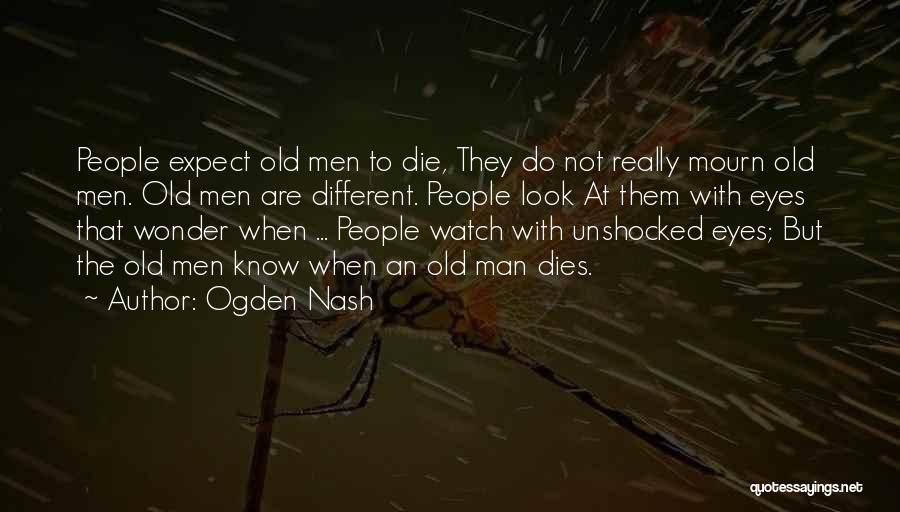 People expect old men to die, They do not really mourn old men. Old men are different. People look At them with eyes that wonder when ... People watch with unshocked eyes; But the old men know when an old man dies.
~ Author: Ogden Nash

quotessayings.net